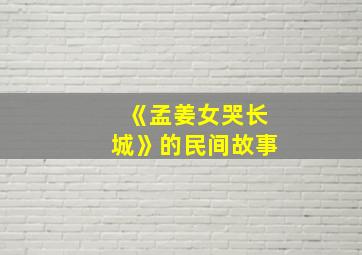 《孟姜女哭长城》的民间故事